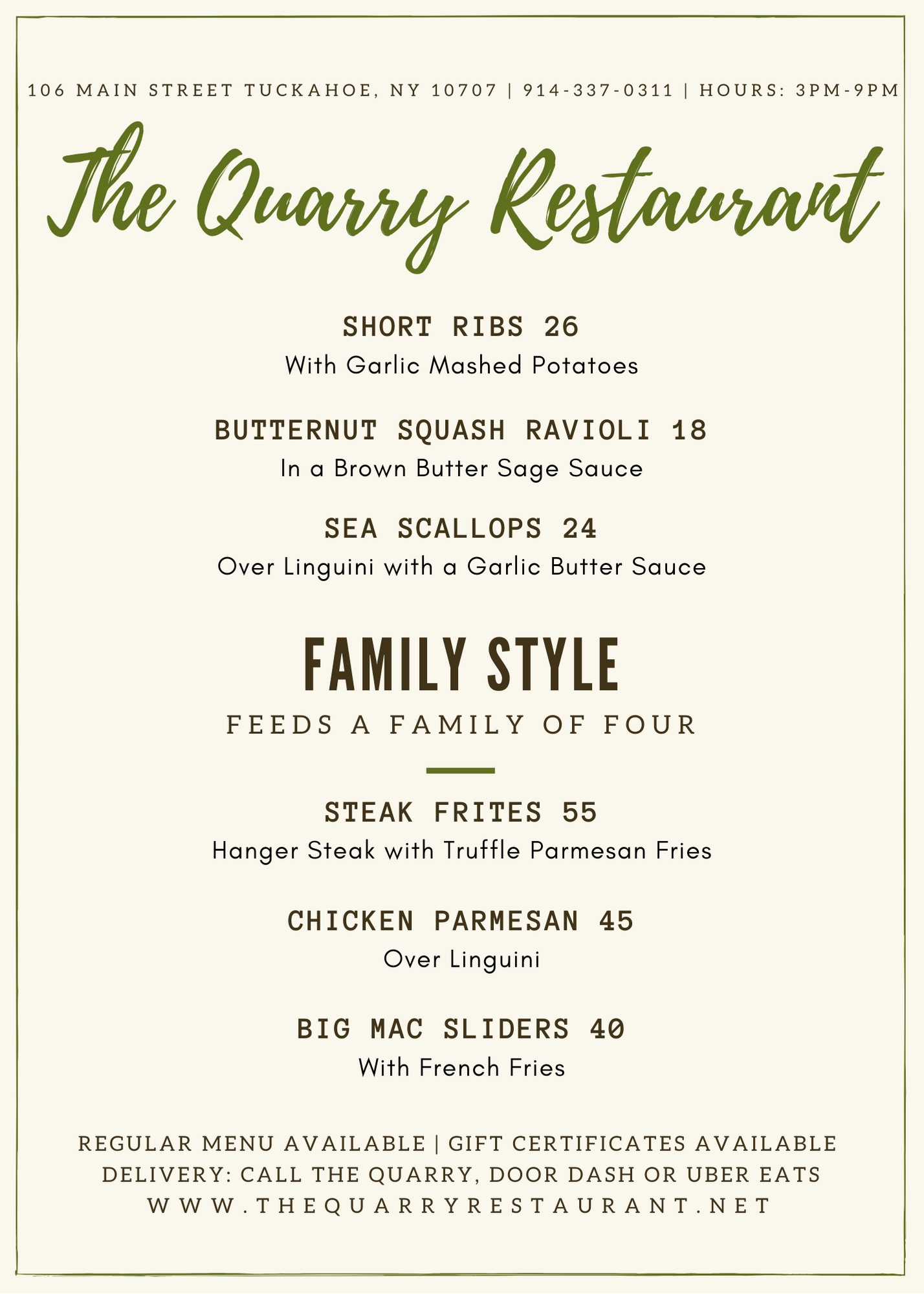 106 MAIN STREET TUCKAHOE, NY 10707 | 914-337-0311 | HOURS: 3PM-9PM

The Quarry Restaurant

SHORT RIBS 26
With Garlic Mashed Potatoes

BUTTERNUT SQUASH RAVIOLI 18
In a Brown Butter Sage Sauce

SEA SCALLOPS 24
Over Linguini with a Garlic Butter Sauce

FAMILY STYLE
FEEDS A FAMILY OF FOUR

STEAK FRITES 55
Hanger Steak with Truffle Parmesan Fries

CHICKEN PARMESAN 45
Over Linguini

BIG MAC SLIDERS 40
With French Fries

REGULAR MENU AVAILABLE | GIFT CERTIFICATES AVAILABLE
DELIVERY: CALL THE QUARRY, DOOR DASH OR UBER EATS
WWW.THEQUARRYRESTAURANT.NET